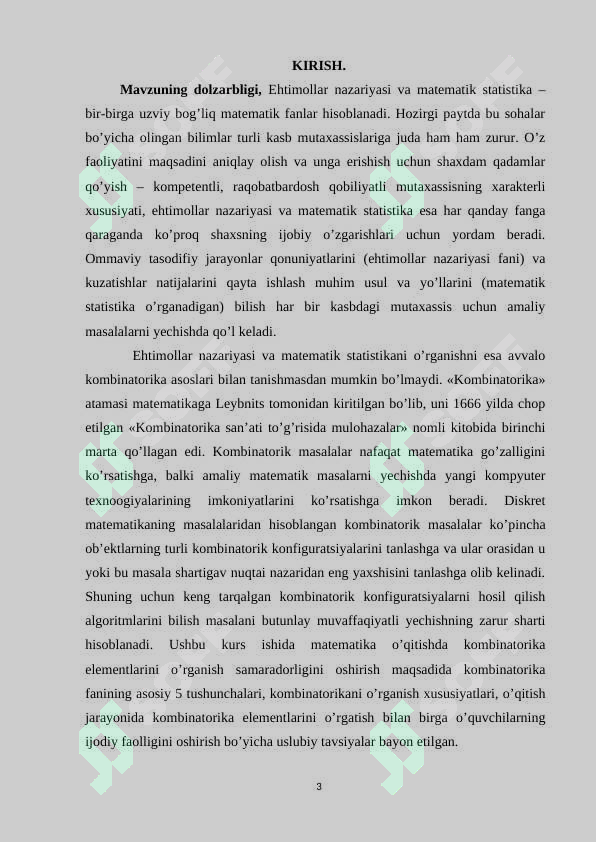 KIRISH.

**Mavzuning dolzarbligi,** Ehtimollar nazariyasi va matematik statistika – bir-birga uzviy bog’liq matematik fanlar hisoblanadi. Hozirgi paytda bu sohalar bo’yicha olingan bilimlar turli kasb mutaxassislariga juda ham ham zurur. O’z faoliyatini maqsadini aniqlay olish va unga erishish uchun shaxdam qadamlar qo’yish – kompetentli, raqobatbardosh qobiliyatli mutaxassisning xarakterli xususiyati, ehtimollar nazariyasi va matematik statistika esa har qanday fanga qaraganda ko’proq shaxsning ijobiy o’zgarishlari uchun yordam beradi. Ommaviy tasodifiy jarayonlar qonuniyatlarini (ehtimollar nazariyasi fani) va kuzatishlar natijalarini qayta ishlash muhim usul va yo’llarini (matematik statistika o’rganadigan) bilish har bir kasbdagi mutaxassis uchun amaliy masalalarni yechishda qo’l keladi.

Ehtimollar nazariyasi va matematik statistikani o’rganishni esa avvalo kombinatorika asoslari bilan tanishmasdan mumkin bo’lmaydi. «Kombinatorika» atamasi matematikaga Leybnits tomonidan kiritilgan bo’lib, uni 1666 yilda chop etilgan «Kombinatorika san’ati to’g’risida mulohazalar» nomli kitobida birinchi marta qo’llagan edi. Kombinatorik masalalar nafaqat matematika go’zalligini ko’rsatishga, balki amaliy matematik masalarni yechishda yangi kompyuter texnoogiyalarining imkoniyatlarini ko’rsatishga imkon beradi. Diskret matematikaning masalalaridan hisoblangan kombinatorik masalalar ko’pincha ob’ektlarning turli kombinatorik konfiguratsiyalarini tanlashga va ular orasidan u yoki bu masala shartigav nuqtai nazaridan eng yaxshisini tanlashga olib kelinadi. Shuning uchun keng tarqalgan kombinatorik konfiguratsiyalarni hosil qilish algoritmlarini bilish masalani butunlay muvaffaqiyatli yechishning zarur sharti hisoblanadi. Ushbu kurs ishida matematika o’qitishda kombinatorika elementlarini o’rganish samaradorligini oshirish maqsadida kombinatorika fanining asosiy 5 tushunchalari, kombinatorikani o’rganish xususiyatlari, o’qitish jarayonida kombinatorika elementlarini o’rgatish bilan birga o’quvchilarning ijodiy faolligini oshirish bo’yicha uslubiy tavsiyalar bayon etilgan.

3